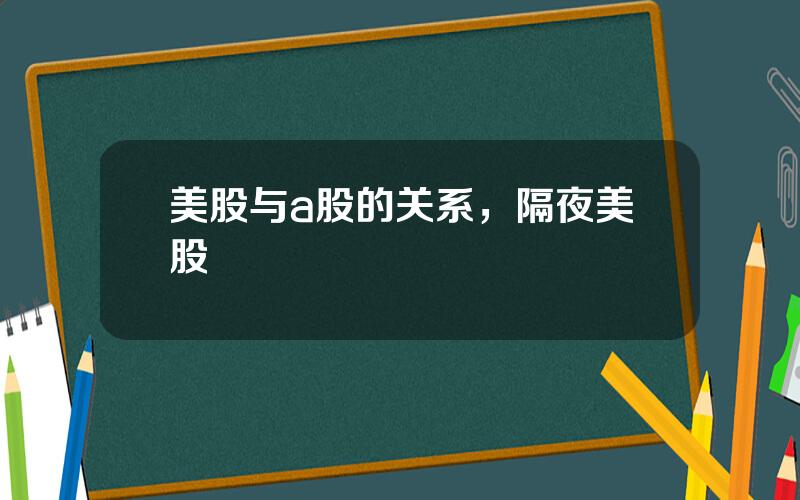 美股与a股的关系，隔夜美股